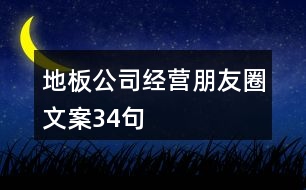 地板公司经营朋友圈文案34句